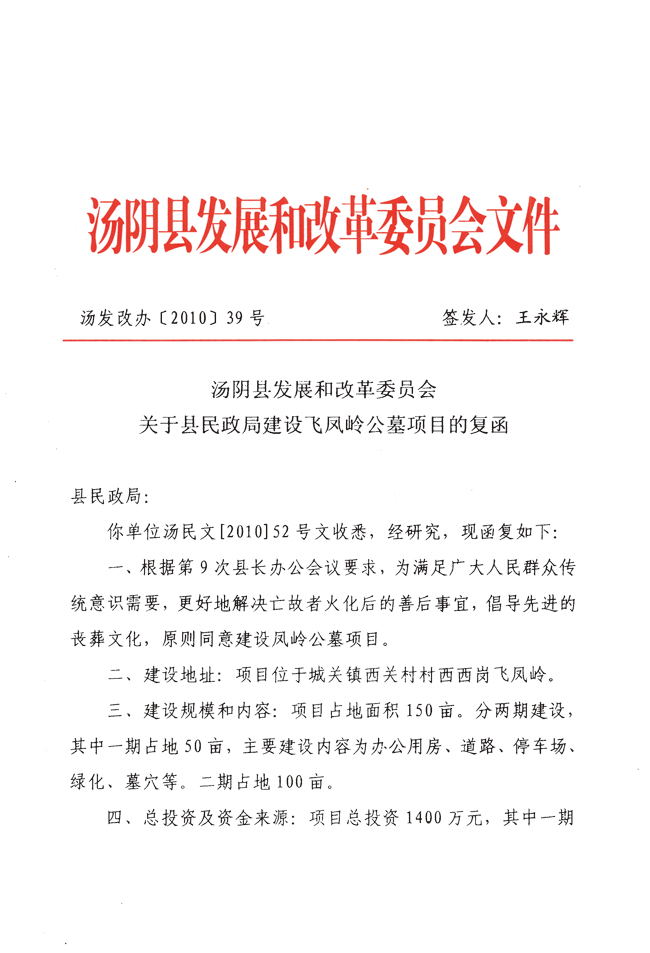 汤阴县发展和改革委员会文件

汤发改办〔2010〕39号　　签发人：王永辉

汤阴县发展和改革委员会
关于县民政局建设飞凤岭公墓项目的复函

县民政局：

你单位汤民文[2010]52号文收悉，经研究，现函复如下：

一、根据第9次县长办公会议要求，为满足广大人民群众传统意识需要，更好地解决亡故者火化后的善后事宜，倡导先进的丧葬文化，原则同意建设凤岭公墓项目。

二、建设地址：项目位于城关镇西关村村西西岗飞凤岭。

三、建设规模和内容：项目占地面积150亩。分两期建设，其中一期占地50亩，主要建设内容为办公用房、道路、停车场、绿化、墓穴等。二期占地100亩。

四、总投资及资金来源：项目总投资1400万元，其中一期